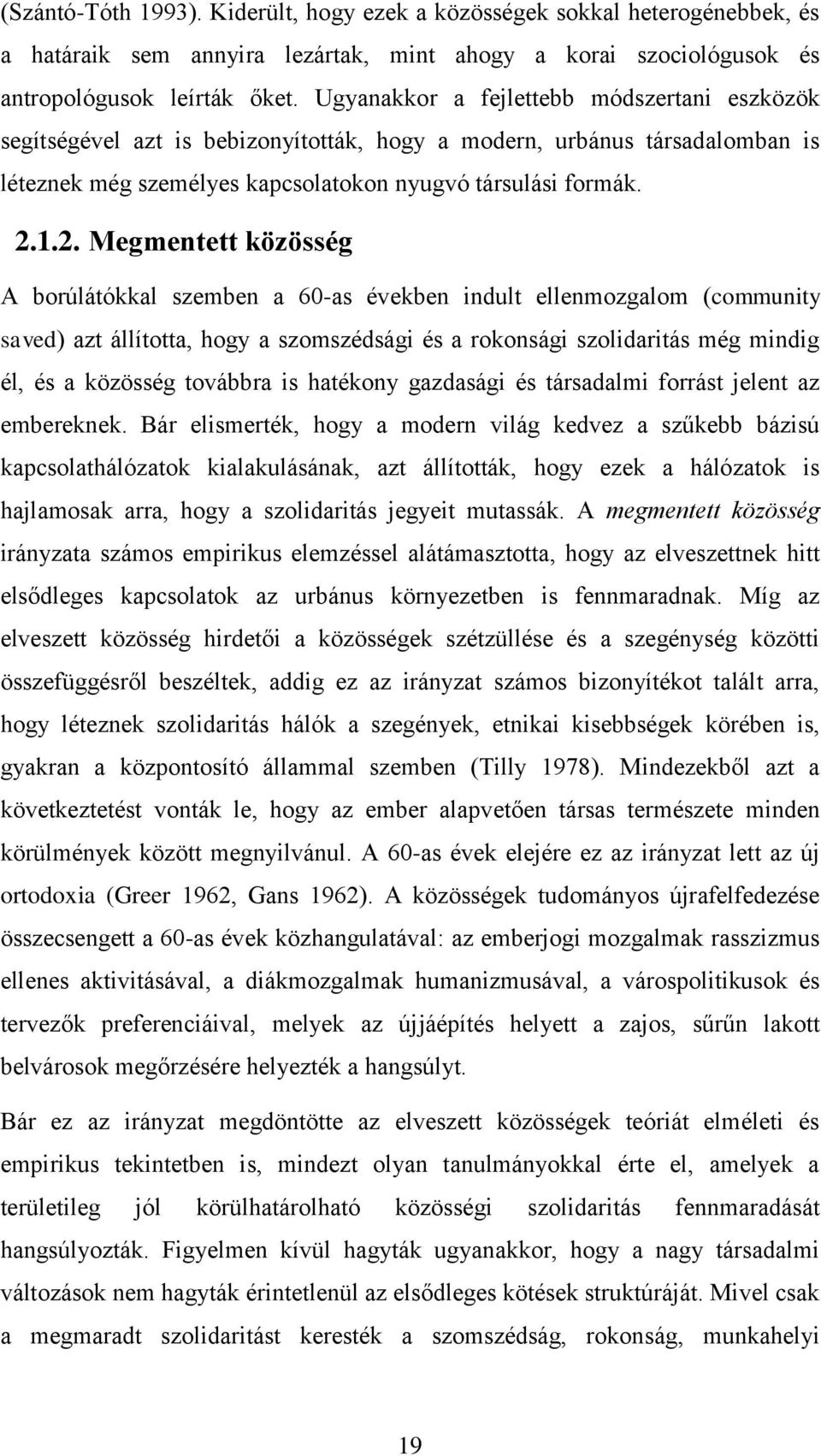 (Szántó-Tóth 1993). Kiderült, hogy ezek a közösségek sokkal heterogénebbek, és a határaik sem annyira lezártak, mint ahogy a korai szociológusok és antropológusok leírták őket. Ugyanakkor a fejlettebb módszertani eszközök segítségével azt is bebizonyították, hogy a modern, urbánus társadalomban is léteznek még személyes kapcsolatokon nyugvó társulási formák.

2.1.2. Megmentett közösség

A borúlátókkal szemben a 60-as években indult ellenmozgalom (community saved) azt állította, hogy a szomszédsági és a rokonsági szolidaritás még mindig él, és a közösség továbbra is hatékony gazdasági és társadalmi forrást jelent az embereknek. Bár elismerték, hogy a modern világ kedvez a szűkebb bázisú kapcsolathálózatok kialakulásának, azt állították, hogy ezek a hálózatok is hajlamosak arra, hogy a szolidaritás jegyeit mutassák. A megmentett közösség irányzata számos empirikus elemzéssel alátámasztotta, hogy az elveszettnek hitt elsődleges kapcsolatok az urbánus környezetben is fennmaradnak. Míg az elveszett közösség hirdetői a közösségek szétzüllése és a szegénység közötti összefüggésről beszéltek, addig ez az irányzat számos bizonyítékot talált arra, hogy léteznek szolidaritás hálók a szegények, etnikai kisebbségek körében is, gyakran a központosító állammal szemben (Tilly 1978). Mindezekből azt a következtetést vonták le, hogy az ember alapvetően társas természete minden körülmények között megnyilvánul. A 60-as évek elejére ez az irányzat lett az új ortodoxia (Greer 1962, Gans 1962). A közösségek tudományos újrafelfedezése összecsengett a 60-as évek közhangulatával: az emberjogi mozgalmak rasszizmus ellenes aktivitásával, a diákmozgalmak humanizmusával, a várospolitikusok és tervezők preferenciáival, melyek az újjáépítés helyett a zajos, sűrűn lakott belvárosok megőrzésére helyezték a hangsúlyt.

Bár ez az irányzat megdöntötte az elveszett közösségek teóriát elméleti és empirikus tekintetben is, mindezt olyan tanulmányokkal érte el, amelyek a területileg jól körülhatárolható közösségi szolidaritás fennmaradását hangsúlyozták. Figyelmen kívül hagyták ugyanakkor, hogy a nagy társadalmi változások nem hagyták érintetlenül az elsődleges kötések struktúráját. Mivel csak a megmaradt szolidaritást keresték a szomszédság, rokonság, munkahelyi

19